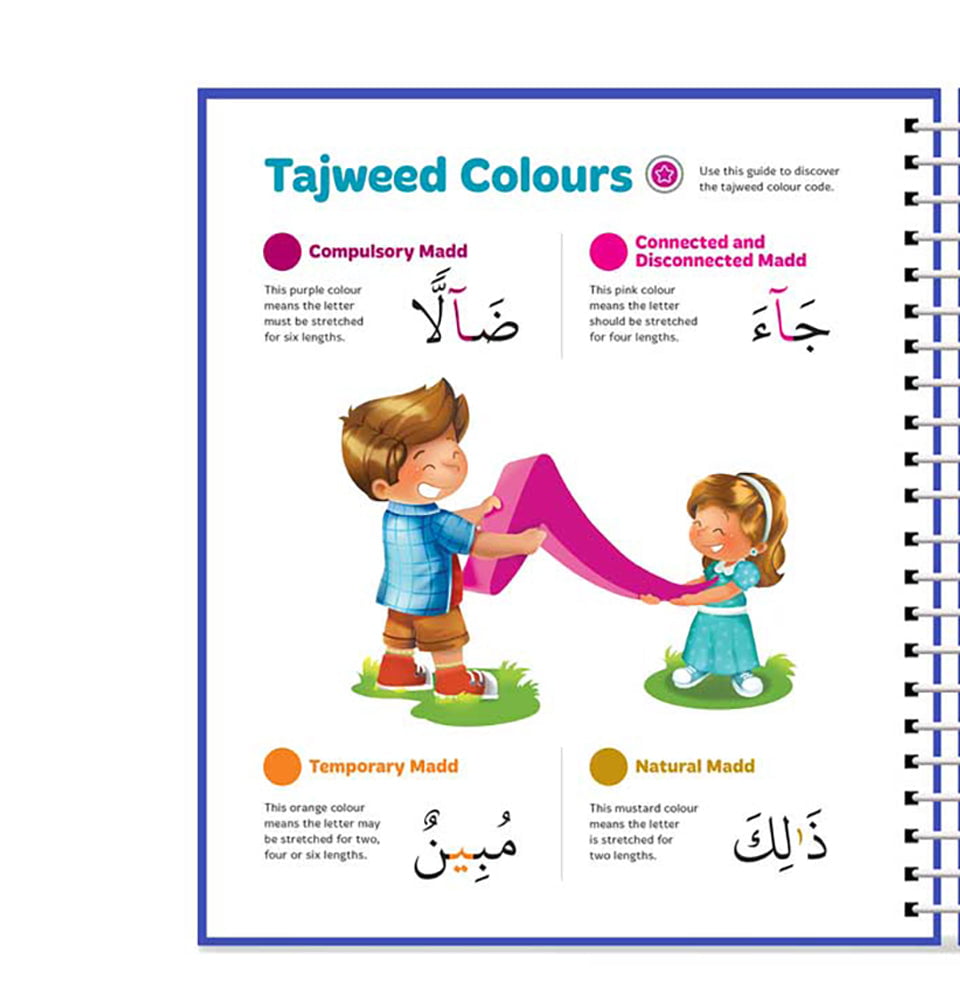 Tajweed Colours

Use this guide to discover the tajweed colour code.

Compulsory Madd

This purple colour means the letter must be stretched for six lengths.

ضَآلًّا

Connected and Disconnected Madd

This pink colour means the letter should be stretched for four lengths.

جَآءَ

Temporary Madd

This orange colour means the letter may be stretched for two, four or six lengths.

مُبِينٌ

Natural Madd

This mustard colour means the letter is stretched for two lengths.

ذَٰلِكَ